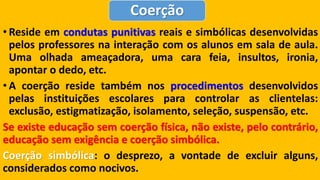 Coerção

• Reside em condutas punitivas reais e simbólicas desenvolvidas pelos professores na interação com os alunos em sala de aula. Uma olhada ameaçadora, uma cara feia, insultos, ironia, apontar o dedo, etc.

• A coerção reside também nos procedimentos desenvolvidos pelas instituições escolares para controlar as clientelas: exclusão, estigmatização, isolamento, seleção, suspensão, etc.

Se existe educação sem coerção física, não existe, pelo contrário, educação sem exigência e coerção simbólica.

Coerção simbólica: o desprezo, a vontade de excluir alguns, considerados como nocivos.